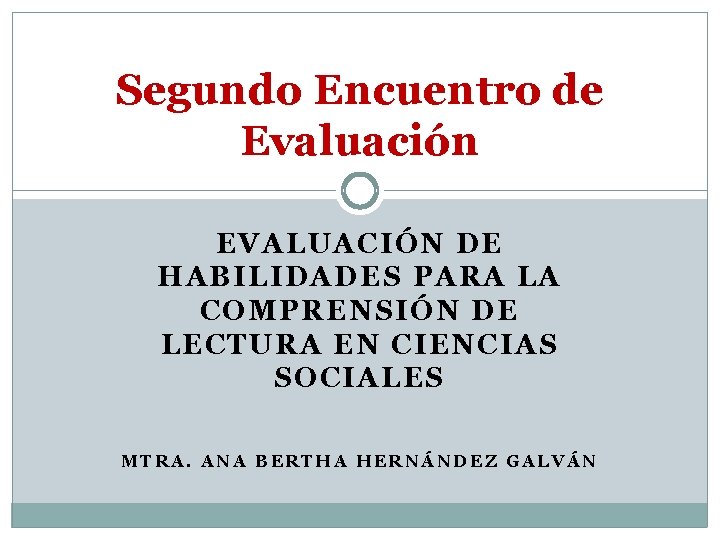 Segundo Encuentro de Evaluación

EVALUACIÓN DE HABILIDADES PARA LA COMPRENSIÓN DE LECTURA EN CIENCIAS SOCIALES

MTRA. ANA BERTHA HERNÁNDEZ GALVÁN